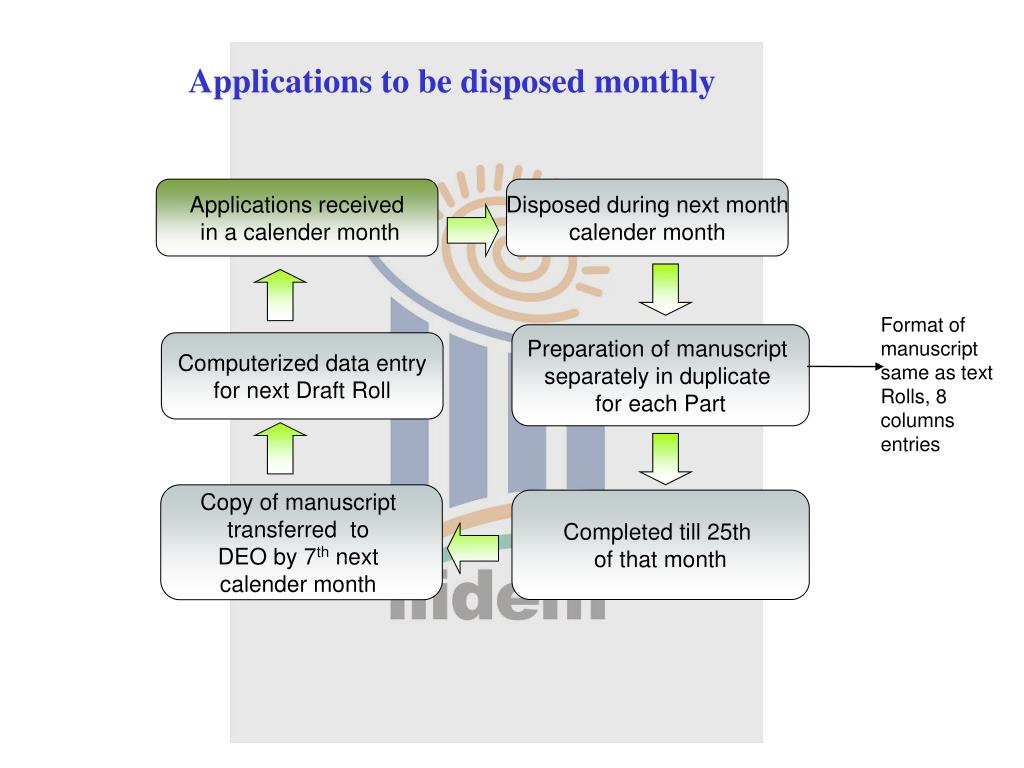 Applications to be disposed monthly

Applications received in a calender month

Disposed during next month calender month

Preparation of manuscript separately in duplicate for each Part

Format of manuscript same as text Rolls, 8 columns entries

Completed till 25th of that month

Copy of manuscript transferred to DEO by 7$^{th}$ next calender month

Computerized data entry for next Draft Roll

iidem